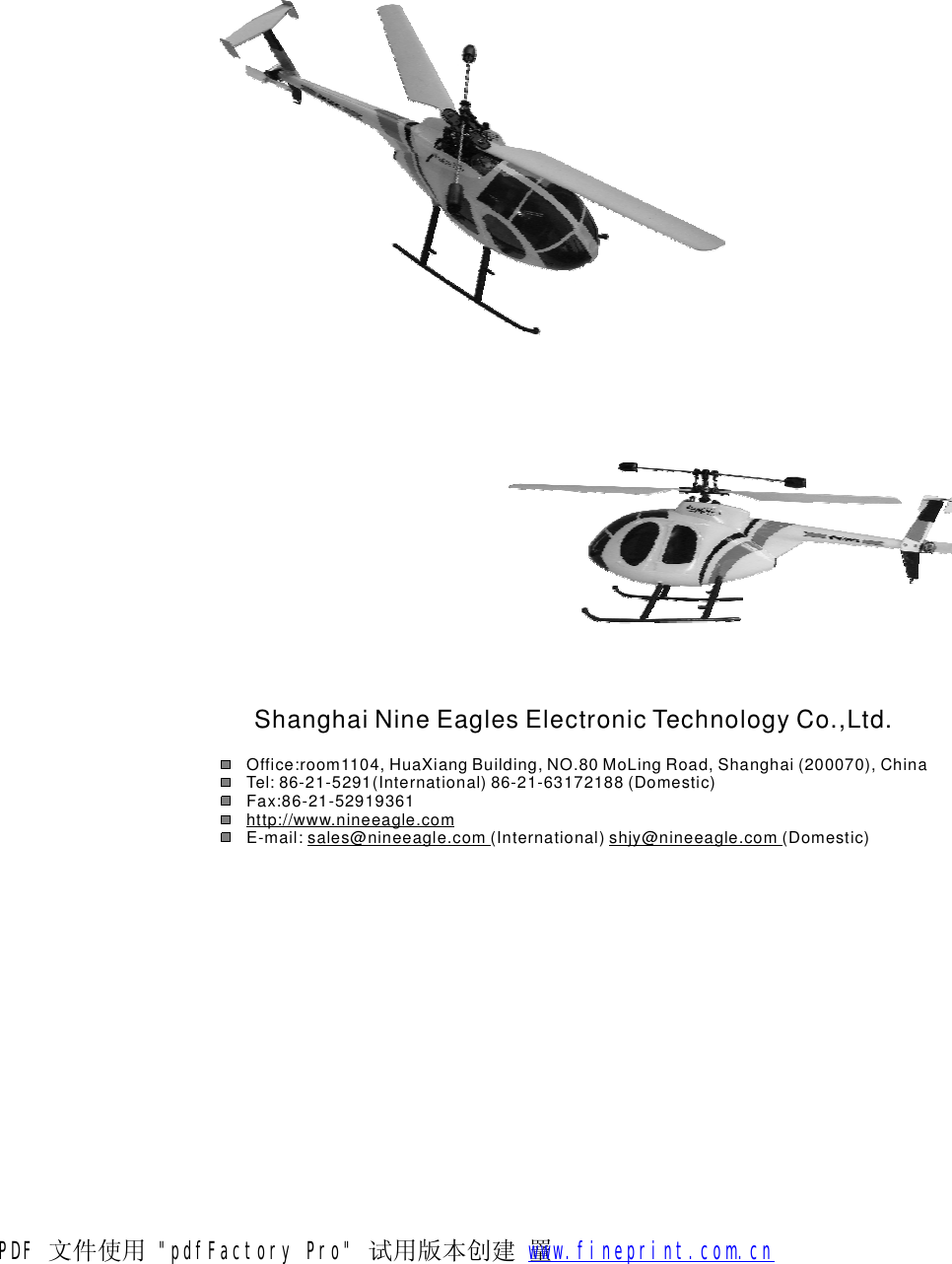 Shanghai Nine Eagles Electronic Technology Co.,Ltd.

Office:room1104, HuaXiang Building, NO.80 MoLing Road, Shanghai (200070), China
Tel: 86-21-5291(International) 86-21-63172188 (Domestic)
Fax:86-21-52919361
http://www.nineeagle.com
E-mail: sales@nineeagle.com (International) shjy@nineeagle.com (Domestic)

PDF 文件使用 "pdfFactory Pro" 试用版本创建 www.fineprint.com.cn